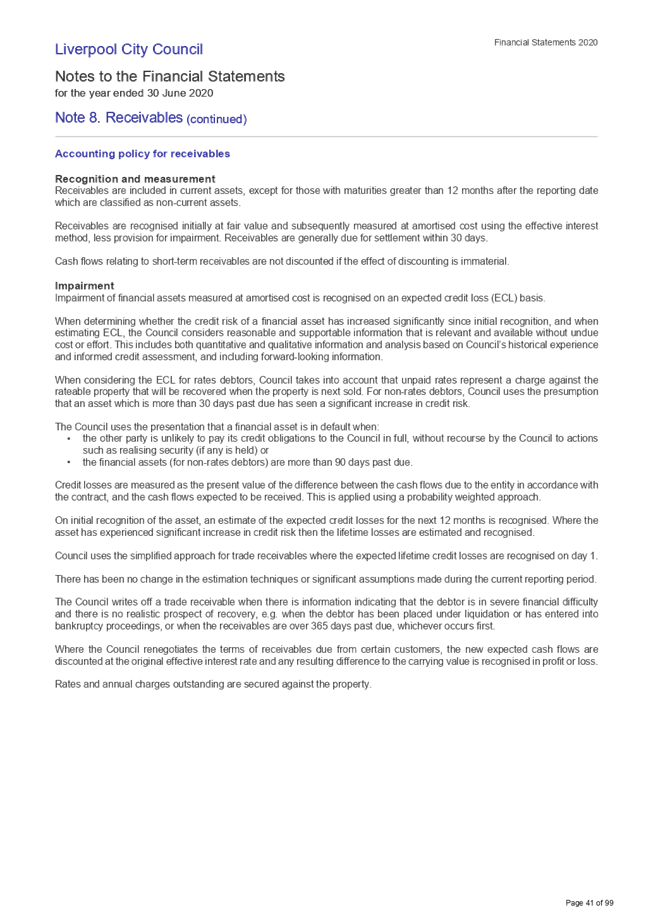 Liverpool City Council

Financial Statements 2020

Notes to the Financial Statements
for the year ended 30 June 2020

Note 8. Receivables (continued)

Accounting policy for receivables

Recognition and measurement
Receivables are included in current assets, except for those with maturities greater than 12 months after the reporting date which are classified as non-current assets.

Receivables are recognised initially at fair value and subsequently measured at amortised cost using the effective interest method, less provision for impairment. Receivables are generally due for settlement within 30 days.

Cash flows relating to short-term receivables are not discounted if the effect of discounting is immaterial.

Impairment
Impairment of financial assets measured at amortised cost is recognised on an expected credit loss (ECL) basis.

When determining whether the credit risk of a financial asset has increased significantly since initial recognition, and when estimating ECL, the Council considers reasonable and supportable information that is relevant and available without undue cost or effort. This includes both quantitative and qualitative information and analysis based on Council's historical experience and informed credit assessment, and including forward-looking information.

When considering the ECL for rates debtors, Council takes into account that unpaid rates represent a charge against the rateable property that will be recovered when the property is next sold. For non-rates debtors, Council uses the presumption that an asset which is more than 30 days past due has seen a significant increase in credit risk.

The Council uses the presentation that a financial asset is in default when:
• the other party is unlikely to pay its credit obligations to the Council in full, without recourse by the Council to actions such as realising security (if any is held) or
• the financial assets (for non-rates debtors) are more than 90 days past due.

Credit losses are measured as the present value of the difference between the cash flows due to the entity in accordance with the contract, and the cash flows expected to be received. This is applied using a probability weighted approach.

On initial recognition of the asset, an estimate of the expected credit losses for the next 12 months is recognised. Where the asset has experienced significant increase in credit risk then the lifetime losses are estimated and recognised.

Council uses the simplified approach for trade receivables where the expected lifetime credit losses are recognised on day 1.

There has been no change in the estimation techniques or significant assumptions made during the current reporting period.

The Council writes off a trade receivable when there is information indicating that the debtor is in severe financial difficulty and there is no realistic prospect of recovery, e.g. when the debtor has been placed under liquidation or has entered into bankruptcy proceedings, or when the receivables are over 365 days past due, whichever occurs first.

Where the Council renegotiates the terms of receivables due from certain customers, the new expected cash flows are discounted at the original effective interest rate and any resulting difference to the carrying value is recognised in profit or loss.

Rates and annual charges outstanding are secured against the property.

Page 41 of 99